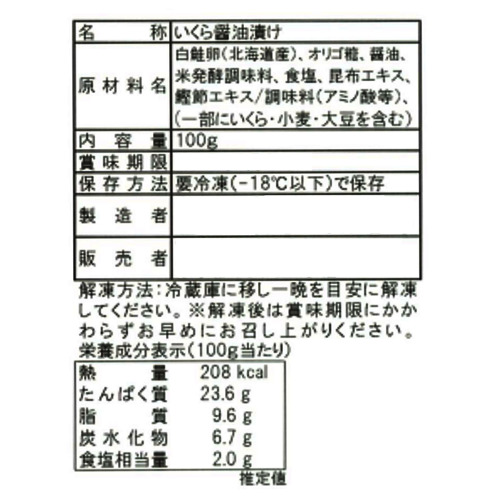 名称 いくら醤油漬け
原材料名 白鮭卵(北海道産)、オリゴ糖、醤油、米発酵調味料、食塩、昆布エキス、鰹節エキス/調味料(アミノ酸等)、(一部にいくら・小麦・大豆を含む)
内容量 100g
賞味期限
保存方法 要冷凍(-18°C以下)で保存
製造者
販売者

解凍方法:冷蔵庫に移し一晩を目安に解凍してください。※解凍後は賞味期限にかかわらずお早めにお召し上がりください。

栄養成分表示(100g当たり)
熱量 208 kcal
たんぱく質 23.6 g
脂質 9.6 g
炭水化物 6.7 g
食塩相当量 2.0 g
推定値